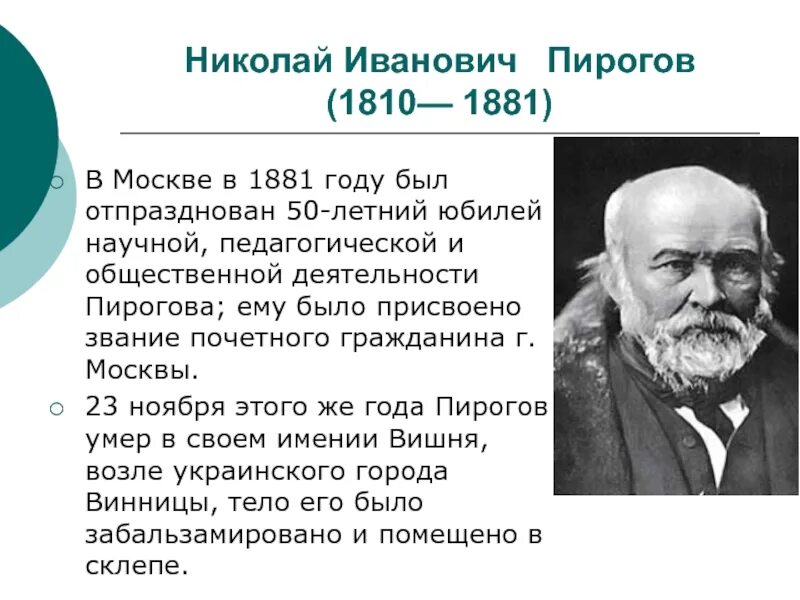 Николай Иванович Пирогов
(1810— 1881)

В Москве в 1881 году был отпразднован 50-летний юбилей научной, педагогической и общественной деятельности Пирогова; ему было присвоено звание почетного гражданина г. Москвы.

23 ноября этого же года Пирогов умер в своем имении Вишня, возле украинского города Винницы, тело его было забальзамировано и помещено в склепе.